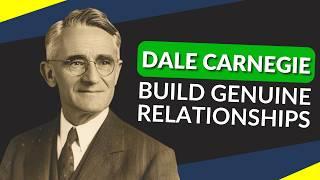 DALE CARNEGIE
BUILD GENUINE RELATIONSHIPS